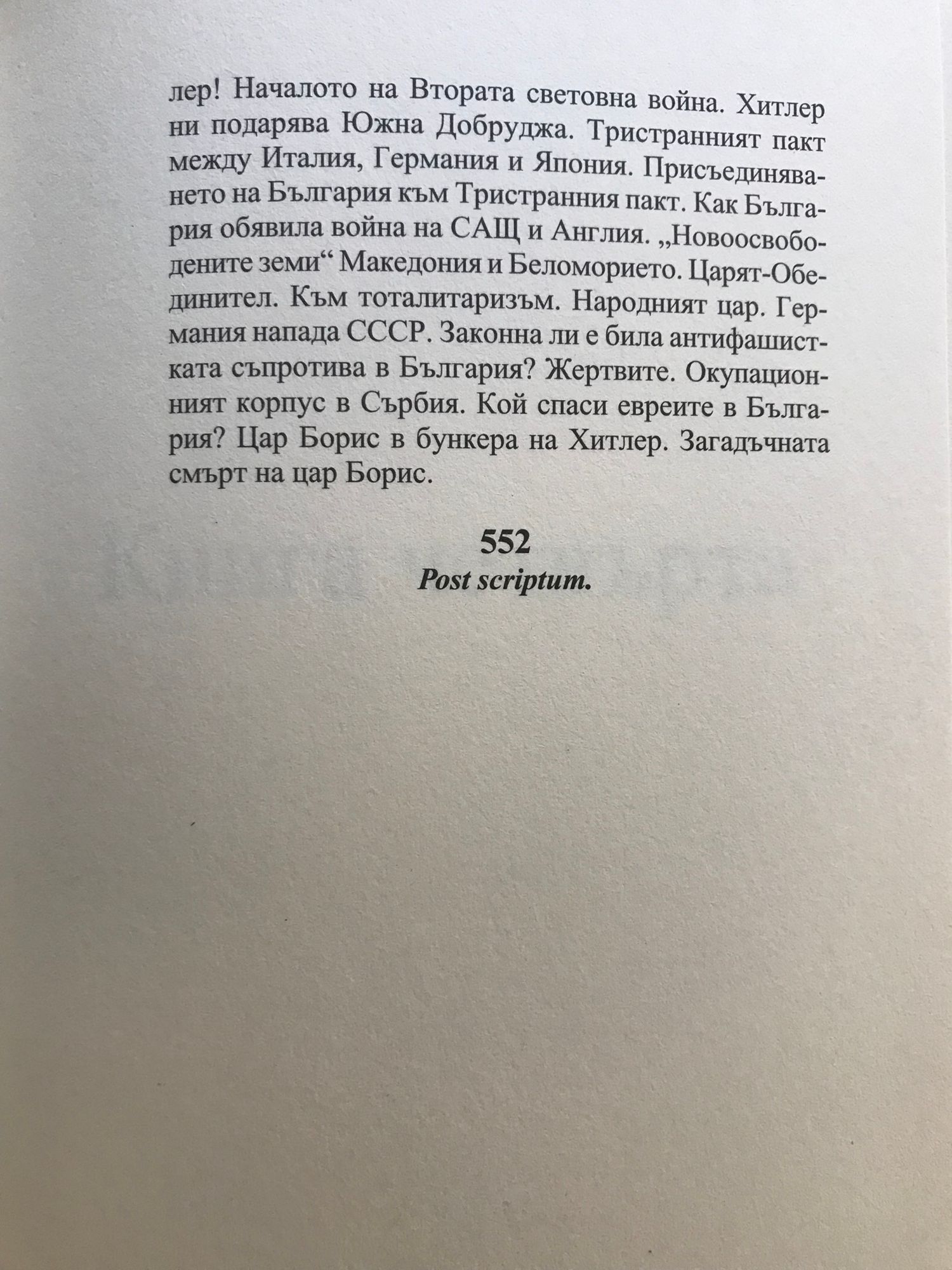 лер! Началото на Втората световна война. Хитлер ни подарява Южна Добруджа. Тристранният пакт между Италия, Германия и Япония. Присъединяването на България към Тристранния пакт. Как България обявила война на САЩ и Англия. „Новоосвободените земи“ Македония и Беломорието. Царят-Обединител. Към тоталитаризъм. Народният цар. Германия напада СССР. Законна ли е била антифашистката съпротива в България? Жертвите. Окупационният корпус в Сърбия. Кой спаси евреите в България? Цар Борис в бункера на Хитлер. Загадъчната смърт на цар Борис.

552
Post scriptum.